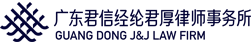 广东君信经纶君厚律师事务所
GUANG DONG J&J LAW FIRM